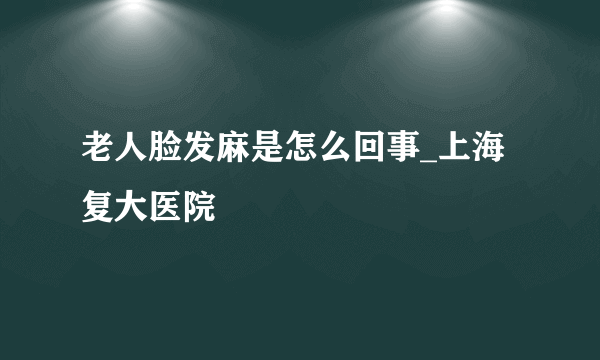 老人脸发麻是怎么回事_上海复大医院